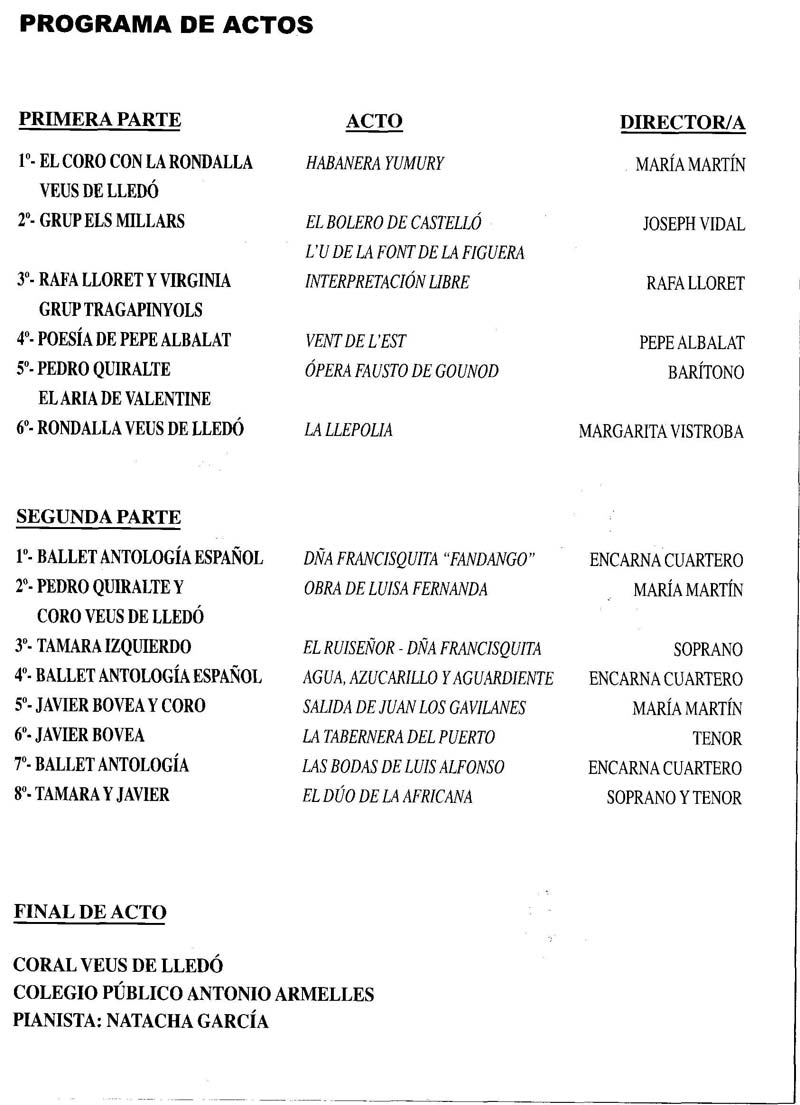 PROGRAMA DE ACTOS

| PRIMERA PARTE | ACTO | DIRECTOR/A |
|---|---|---|
| 1º- EL CORO CON LA RONDALLA VEUS DE LLEDÓ | HABANERA YUMURY | MARÍA MARTÍN |
| 2º- GRUP ELS MILLARS | EL BOLERO DE CASTELLÓ L'U DE LA FONT DE LA FIGUERA | JOSEPH VIDAL |
| 3º- RAFA LLORET Y VIRGINIA GRUP TRAGAPINYOLS | INTERPRETACIÓN LIBRE | RAFA LLORET |
| 4º- POESÍA DE PEPE ALBALAT | VENT DE L'EST | PEPE ALBALAT |
| 5º- PEDRO QUIRALTE EL ARIA DE VALENTINE | ÓPERA FAUSTO DE GOUNOD | BARÍTONO |
| 6º- RONDALLA VEUS DE LLEDÓ | LA LLEPOLIA | MARGARITA VISTROBA |

| SEGUNDA PARTE | | |
|---|---|---|
| 1º- BALLET ANTOLOGÍA ESPAÑOL | DÑA FRANCISQUITA "FANDANGO" | ENCARNA CUARTERO |
| 2º- PEDRO QUIRALTE Y CORO VEUS DE LLEDÓ | OBRA DE LUISA FERNANDA | MARÍA MARTÍN |
| 3º- TAMARA IZQUIERDO | EL RUISEÑOR - DÑA FRANCISQUITA | SOPRANO |
| 4º- BALLET ANTOLOGÍA ESPAÑOL | AGUA, AZUCARILLO Y AGUARDIENTE | ENCARNA CUARTERO |
| 5º- JAVIER BOVEA Y CORO | SALIDA DE JUAN LOS GAVILANES | MARÍA MARTÍN |
| 6º- JAVIER BOVEA | LA TABERNERA DEL PUERTO | TENOR |
| 7º- BALLET ANTOLOGÍA | LAS BODAS DE LUIS ALFONSO | ENCARNA CUARTERO |
| 8º- TAMARA Y JAVIER | EL DÚO DE LA AFRICANA | SOPRANO Y TENOR |

FINAL DE ACTO

CORAL VEUS DE LLEDÓ
COLEGIO PÚBLICO ANTONIO ARMELLES
PIANISTA: NATACHA GARCÍA